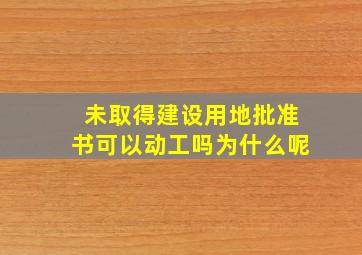 未取得建设用地批准书可以动工吗为什么呢